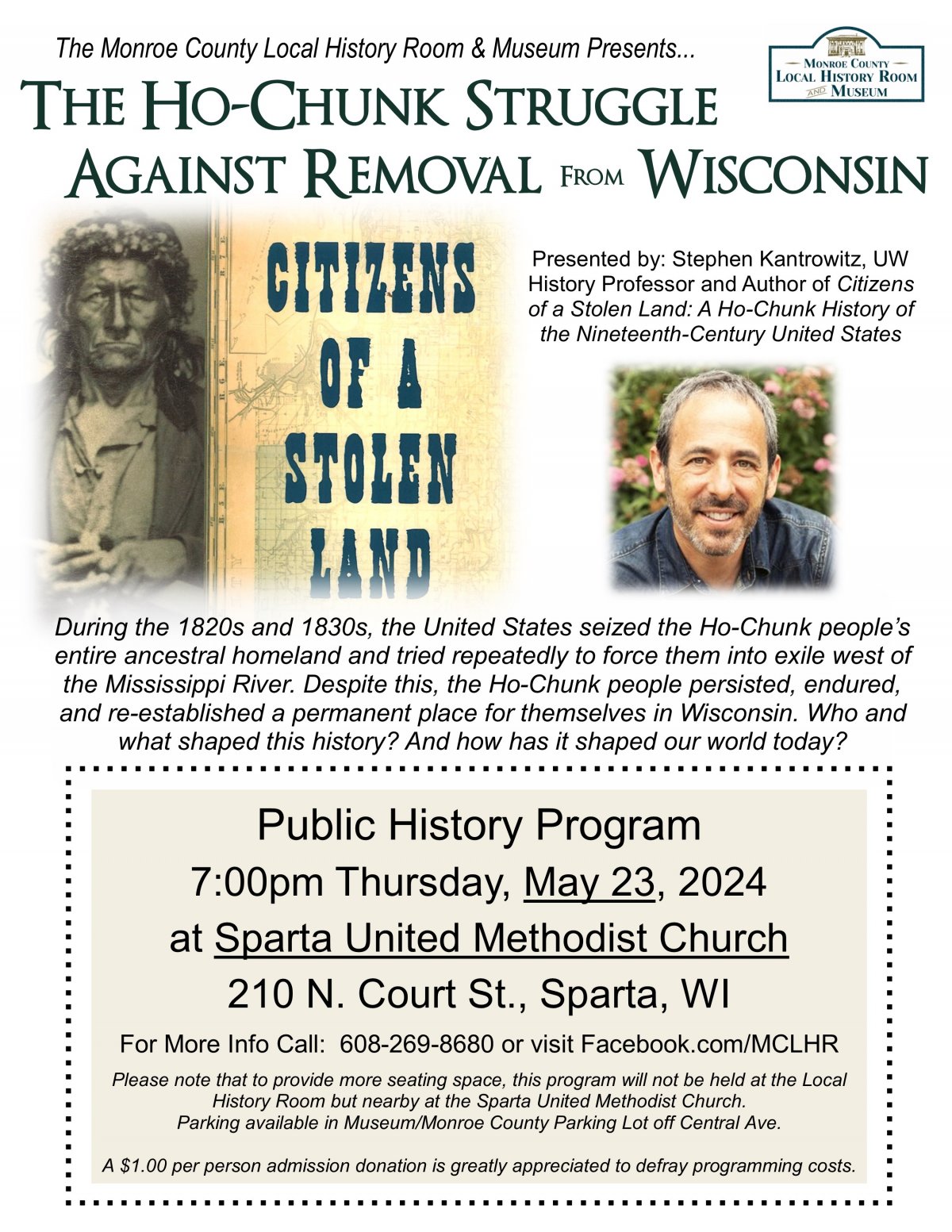 The Monroe County Local History Room & Museum Presents...

MONROE COUNTY LOCAL HISTORY ROOM AND MUSEUM

THE HO-CHUNK STRUGGLE AGAINST REMOVAL FROM WISCONSIN

CITIZENS OF A STOLEN LAND

Presented by: Stephen Kantrowitz, UW History Professor and Author of Citizens of a Stolen Land: A Ho-Chunk History of the Nineteenth-Century United States

During the 1820s and 1830s, the United States seized the Ho-Chunk people's entire ancestral homeland and tried repeatedly to force them into exile west of the Mississippi River. Despite this, the Ho-Chunk people persisted, endured, and re-established a permanent place for themselves in Wisconsin. Who and what shaped this history? And how has it shaped our world today?

Public History Program

7:00pm Thursday, May 23, 2024

at Sparta United Methodist Church

210 N. Court St., Sparta, WI

For More Info Call: 608-269-8680 or visit Facebook.com/MCLHR

Please note that to provide more seating space, this program will not be held at the Local History Room but nearby at the Sparta United Methodist Church. Parking available in Museum/Monroe County Parking Lot off Central Ave.

A $1.00 per person admission donation is greatly appreciated to defray programming costs.